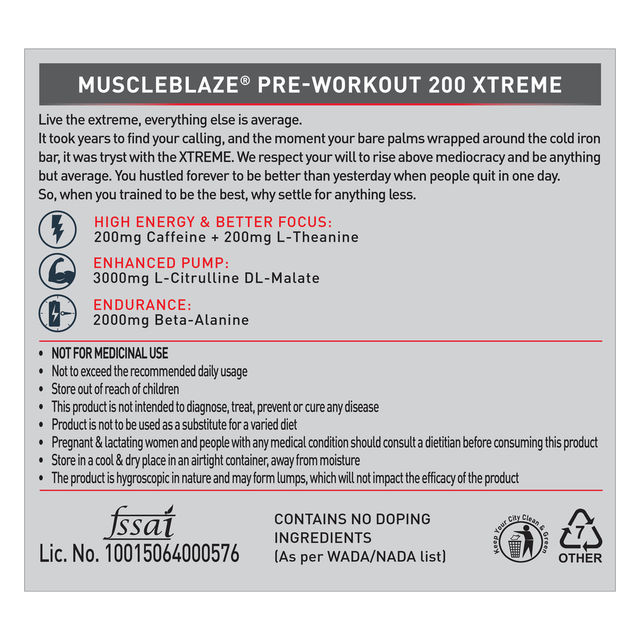 MUSCLEBLAZE® PRE-WORKOUT 200 XTREME

Live the extreme, everything else is average.
It took years to find your calling, and the moment your bare palms wrapped around the cold iron bar, it was tryst with the XTREME. We respect your will to rise above mediocracy and be anything but average. You hustled forever to be better than yesterday when people quit in one day.
So, when you trained to be the best, why settle for anything less.

HIGH ENERGY & BETTER FOCUS:
200mg Caffeine + 200mg L-Theanine

ENHANCED PUMP:
3000mg L-Citrulline DL-Malate

ENDURANCE:
2000mg Beta-Alanine

• NOT FOR MEDICINAL USE
• Not to exceed the recommended daily usage
• Store out of reach of children
• This product is not intended to diagnose, treat, prevent or cure any disease
• Product is not to be used as a substitute for a varied diet
• Pregnant & lactating women and people with any medical condition should consult a dietitian before consuming this product
• Store in a cool & dry place in an airtight container, away from moisture
• The product is hygroscopic in nature and may form lumps, which will not impact the efficacy of the product

fssai
Lic. No. 10015064000576

CONTAINS NO DOPING INGREDIENTS
(As per WADA/NADA list)

Keep Your City Clean & Green

7
OTHER